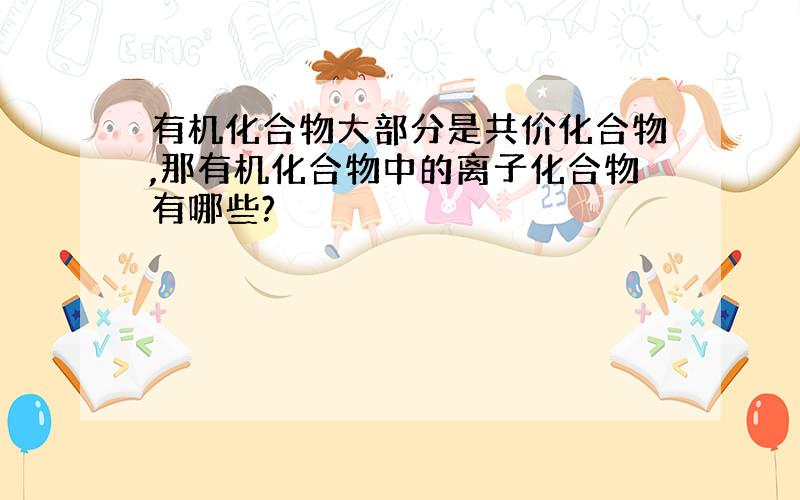 有机化合物大部分是共价化合物,那有机化合物中的离子化合物有哪些?